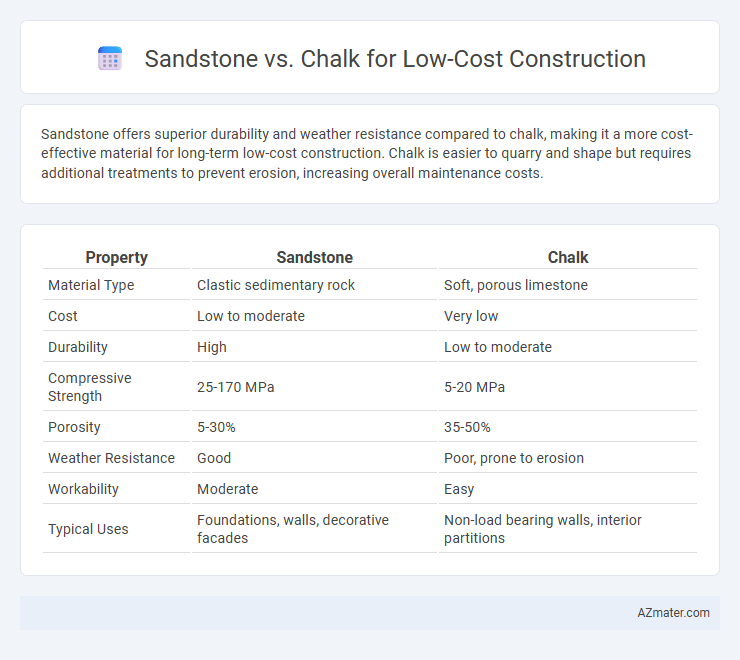 Sandstone vs. Chalk for Low-Cost Construction

Sandstone offers superior durability and weather resistance compared to chalk, making it a more cost-effective material for long-term low-cost construction. Chalk is easier to quarry and shape but requires additional treatments to prevent erosion, increasing overall maintenance costs.

| Property | Sandstone | Chalk |
|---|---|---|
| Material Type | Clastic sedimentary rock | Soft, porous limestone |
| Cost | Low to moderate | Very low |
| Durability | High | Low to moderate |
| Compressive Strength | 25-170 MPa | 5-20 MPa |
| Porosity | 5-30% | 35-50% |
| Weather Resistance | Good | Poor, prone to erosion |
| Workability | Moderate | Easy |
| Typical Uses | Foundations, walls, decorative facades | Non-load bearing walls, interior partitions |

AZmater.com